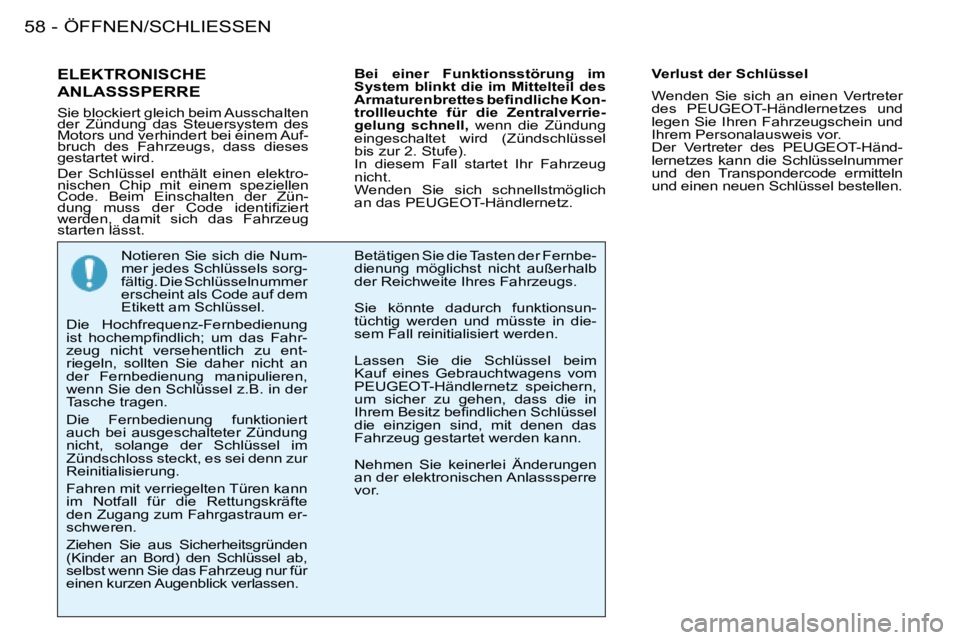 58 - ÖFFNEN/SCHLIESSEN

ELEKTRONISCHE ANLASSSPERRE

Sie blockiert gleich beim Ausschalten der Zündung das Steuersystem des Motors und verhindert bei einem Aufbruch des Fahrzeugs, dass dieses gestartet wird.

Der Schlüssel enthält einen elektronischen Chip mit einem speziellen Code. Beim Einschalten der Zündung muss der Code identifiziert werden, damit sich das Fahrzeug starten lässt.

Bei einer Funktionsstörung im System blinkt die im Mittelteil des Armaturenbrettes befindliche Kontrollleuchte für die Zentralverriegelung schnell, wenn die Zündung eingeschaltet wird (Zündschlüssel bis zur 2. Stufe).
In diesem Fall startet Ihr Fahrzeug nicht.
Wenden Sie sich schnellstmöglich an das PEUGEOT-Händlernetz.

Verlust der Schlüssel

Wenden Sie sich an einen Vertreter des PEUGEOT-Händlernetzes und legen Sie Ihren Fahrzeugschein und Ihrem Personalausweis vor.
Der Vertreter des PEUGEOT-Händlernetzes kann die Schlüsselnummer und den Transpondercode ermitteln und einen neuen Schlüssel bestellen.

Notieren Sie sich die Nummer jedes Schlüssels sorgfältig. Die Schlüsselnummer erscheint als Code auf dem Etikett am Schlüssel.

Die Hochfrequenz-Fernbedienung ist hochempfindlich; um das Fahrzeug nicht versehentlich zu entriegeln, sollten Sie daher nicht an der Fernbedienung manipulieren, wenn Sie den Schlüssel z.B. in der Tasche tragen.

Die Fernbedienung funktioniert auch bei ausgeschalteter Zündung nicht, solange der Schlüssel im Zündschloss steckt, es sei denn zur Reinitialisierung.

Fahren mit verriegelten Türen kann im Notfall für die Rettungskräfte den Zugang zum Fahrgastraum erschweren.

Ziehen Sie aus Sicherheitsgründen (Kinder an Bord) den Schlüssel ab, selbst wenn Sie das Fahrzeug nur für einen kurzen Augenblick verlassen.

Betätigen Sie die Tasten der Fernbedienung möglichst nicht außerhalb der Reichweite Ihres Fahrzeugs.

Sie könnte dadurch funktionsuntüchtig werden und müsste in diesem Fall reinitialisiert werden.

Lassen Sie die Schlüssel beim Kauf eines Gebrauchtwagens vom PEUGEOT-Händlernetz speichern, um sicher zu gehen, dass die in Ihrem Besitz befindlichen Schlüssel die einzigen sind, mit denen das Fahrzeug gestartet werden kann.

Nehmen Sie keinerlei Änderungen an der elektronischen Anlasssperre vor.

carmanualsonline.info